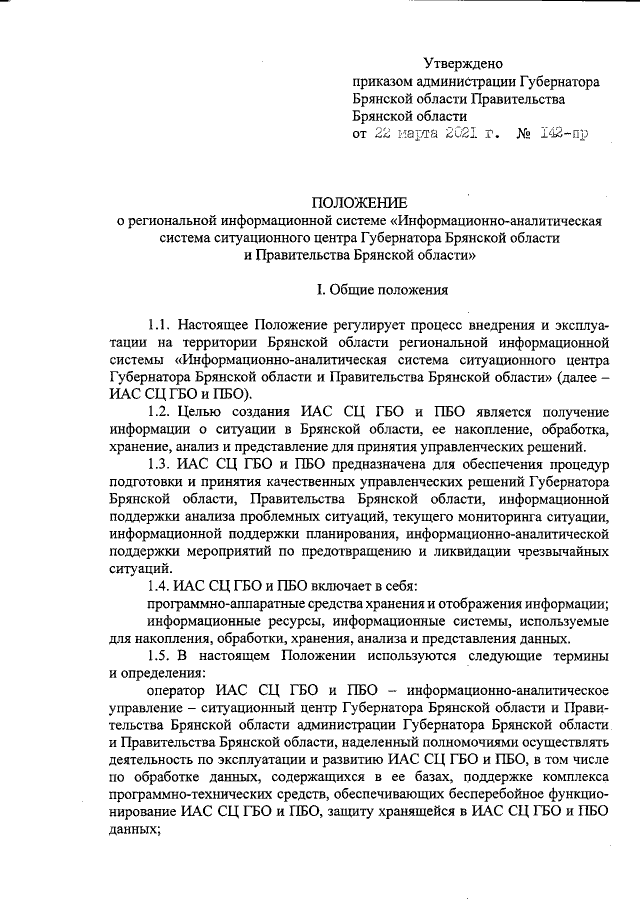 Утверждено
приказом администрации Губернатора Брянской области Правительства Брянской области
от 22 марта 2021 г. № 142-пр

ПОЛОЖЕНИЕ
о региональной информационной системе «Информационно-аналитическая система ситуационного центра Губернатора Брянской области и Правительства Брянской области»

I. Общие положения

1.1. Настоящее Положение регулирует процесс внедрения и эксплуатации на территории Брянской области региональной информационной системы «Информационно-аналитическая система ситуационного центра Губернатора Брянской области и Правительства Брянской области» (далее – ИАС СЦ ГБО и ПБО).

1.2. Целью создания ИАС СЦ ГБО и ПБО является получение информации о ситуации в Брянской области, ее накопление, обработка, хранение, анализ и представление для принятия управленческих решений.

1.3. ИАС СЦ ГБО и ПБО предназначена для обеспечения процедур подготовки и принятия качественных управленческих решений Губернатора Брянской области, Правительства Брянской области, информационной поддержки анализа проблемных ситуаций, текущего мониторинга ситуации, информационной поддержки планирования, информационно-аналитической поддержки мероприятий по предотвращению и ликвидации чрезвычайных ситуаций.

1.4. ИАС СЦ ГБО и ПБО включает в себя:

программно-аппаратные средства хранения и отображения информации;

информационные ресурсы, информационные системы, используемые для накопления, обработки, хранения, анализа и представления данных.

1.5. В настоящем Положении используются следующие термины и определения:

оператор ИАС СЦ ГБО и ПБО – информационно-аналитическое управление – ситуационный центр Губернатора Брянской области и Правительства Брянской области администрации Губернатора Брянской области и Правительства Брянской области, наделенный полномочиями осуществлять деятельность по эксплуатации и развитию ИАС СЦ ГБО и ПБО, в том числе по обработке данных, содержащихся в ее базах, поддержке комплекса программно-технических средств, обеспечивающих бесперебойное функционирование ИАС СЦ ГБО и ПБО, защиту хранящейся в ИАС СЦ ГБО и ПБО данных;